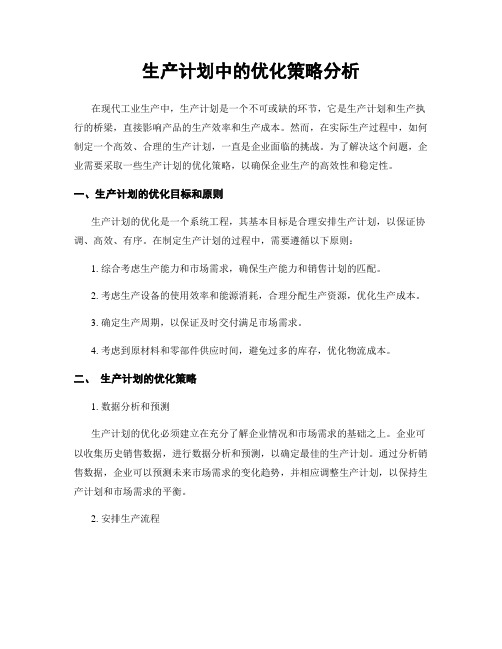 生产计划中的优化策略分析

在现代工业生产中，生产计划是一个不可或缺的环节，它是生产计划和生产执行的桥梁，直接影响产品的生产效率和生产成本。然而，在实际生产过程中，如何制定一个高效、合理的生产计划，一直是企业面临的挑战。为了解决这个问题，企业需要采取一些生产计划的优化策略，以确保企业生产的高效性和稳定性。

一、生产计划的优化目标和原则

生产计划的优化是一个系统工程，其基本目标是合理安排生产计划，以保证协调、高效、有序。在制定生产计划的过程中，需要遵循以下原则：

1. 综合考虑生产能力和市场需求，确保生产能力和销售计划的匹配。

2. 考虑生产设备的使用效率和能源消耗，合理分配生产资源，优化生产成本。

3. 确定生产周期，以保证及时交付满足市场需求。

4. 考虑到原材料和零部件供应时间，避免过多的库存，优化物流成本。

二、 生产计划的优化策略

1. 数据分析和预测

生产计划的优化必须建立在充分了解企业情况和市场需求的基础之上。企业可以收集历史销售数据，进行数据分析和预测，以确定最佳的生产计划。通过分析销售数据，企业可以预测未来市场需求的变化趋势，并相应调整生产计划，以保持生产计划和市场需求的平衡。

2. 安排生产流程